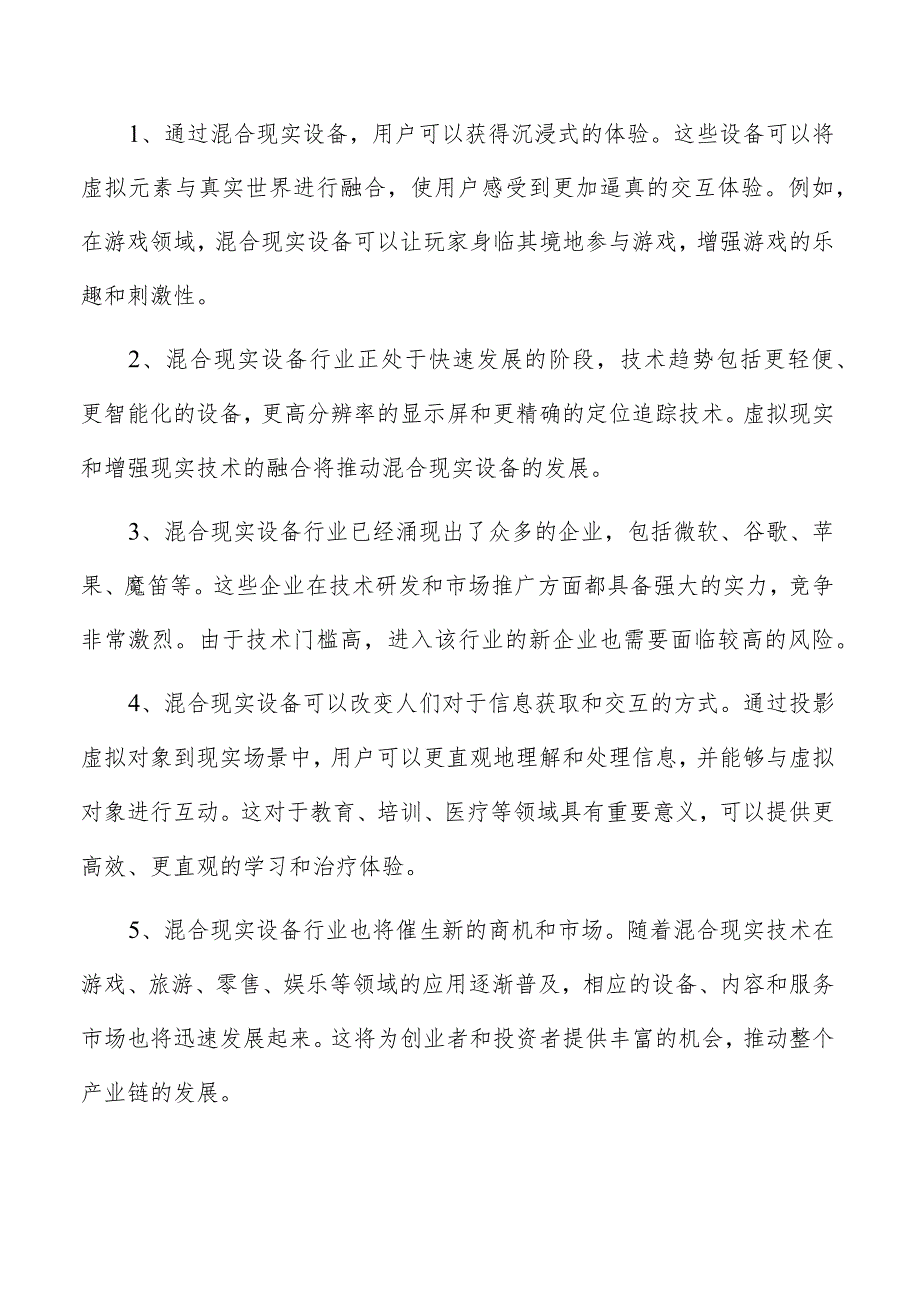 1、通过混合现实设备，用户可以获得沉浸式的体验。这些设备可以将虚拟元素与真实世界进行融合，使用户感受到更加逼真的交互体验。例如，在游戏领域，混合现实设备可以让玩家身临其境地参与游戏，增强游戏的乐趣和刺激性。

2、混合现实设备行业正处于快速发展的阶段，技术趋势包括更轻便、更智能化的设备，更高分辨率的显示屏和更精确的定位追踪技术。虚拟现实和增强现实技术的融合将推动混合现实设备的发展。

3、混合现实设备行业已经涌现出了众多的企业，包括微软、谷歌、苹果、魔笛等。这些企业在技术研发和市场推广方面都具备强大的实力，竞争非常激烈。由于技术门槛高，进入该行业的新企业也需要面临较高的风险。

4、混合现实设备可以改变人们对于信息获取和交互的方式。通过投影虚拟对象到现实场景中，用户可以更直观地理解和处理信息，并能够与虚拟对象进行互动。这对于教育、培训、医疗等领域具有重要意义，可以提供更高效、更直观的学习和治疗体验。

5、混合现实设备行业也将催生新的商机和市场。随着混合现实技术在游戏、旅游、零售、娱乐等领域的应用逐渐普及，相应的设备、内容和服务市场也将迅速发展起来。这将为创业者和投资者提供丰富的机会，推动整个产业链的发展。